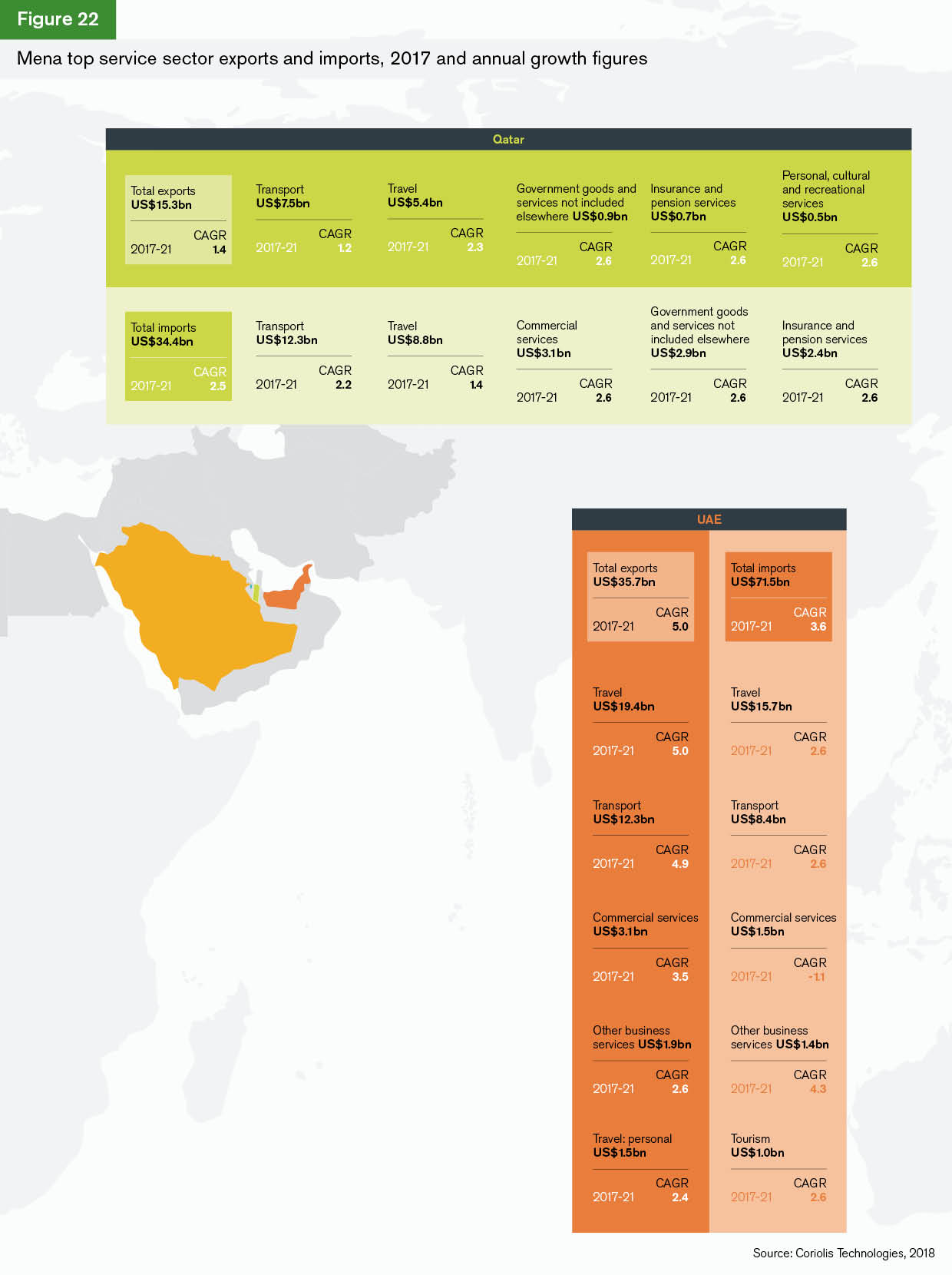 Figure 22

Mena top service sector exports and imports, 2017 and annual growth figures

Qatar

Total exports
US$15.3bn
CAGR
2017-21 1.4

Transport
US$7.5bn
CAGR
2017-21 1.2

Travel
US$5.4bn
CAGR
2017-21 2.3

Government goods and services not included elsewhere US$0.9bn
CAGR
2017-21 2.6

Insurance and pension services
US$0.7bn
CAGR
2017-21 2.6

Personal, cultural and recreational services
US$0.5bn
CAGR
2017-21 2.6

Total imports
US$34.4bn
CAGR
2017-21 2.5

Transport
US$12.3bn
CAGR
2017-21 2.2

Travel
US$8.8bn
CAGR
2017-21 1.4

Commercial services
US$3.1bn
CAGR
2017-21 2.6

Government goods and services not included elsewhere
US$2.9bn
CAGR
2017-21 2.6

Insurance and pension services
US$2.4bn
CAGR
2017-21 2.6

UAE

Total exports
US$35.7bn
CAGR
2017-21 5.0

Travel
US$19.4bn
CAGR
2017-21 5.0

Transport
US$12.3bn
CAGR
2017-21 4.9

Commercial services
US$3.1bn
CAGR
2017-21 3.5

Other business services US$1.9bn
CAGR
2017-21 2.6

Travel: personal
US$1.5bn
CAGR
2017-21 2.4

Total imports
US$71.5bn
CAGR
2017-21 3.6

Travel
US$15.7bn
CAGR
2017-21 2.6

Transport
US$8.4bn
CAGR
2017-21 2.6

Commercial services
US$1.5bn
CAGR
2017-21 -1.1

Other business services US$1.4bn
CAGR
2017-21 4.3

Tourism
US$1.0bn
CAGR
2017-21 2.6

Source: Coriolis Technologies, 2018